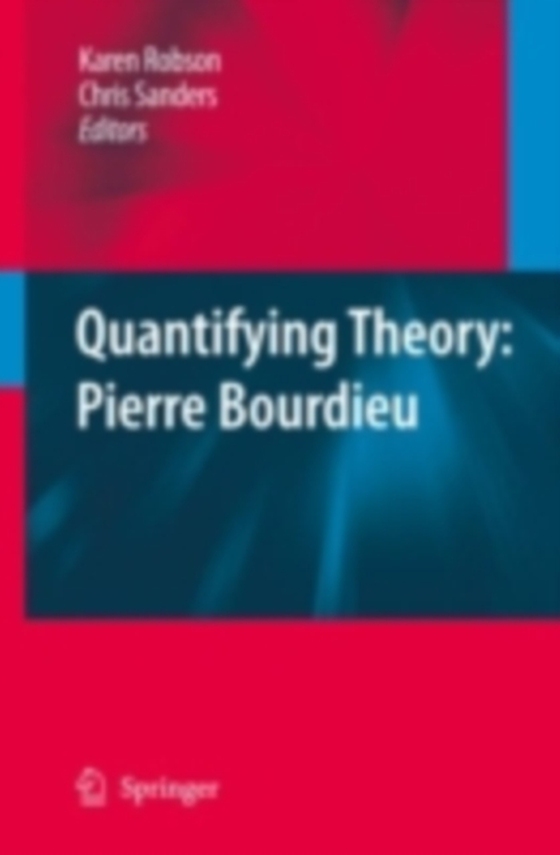 Karen Robson
Chris Sanders
Editors

Quantifying Theory:
Pierre Bourdieu

Springer